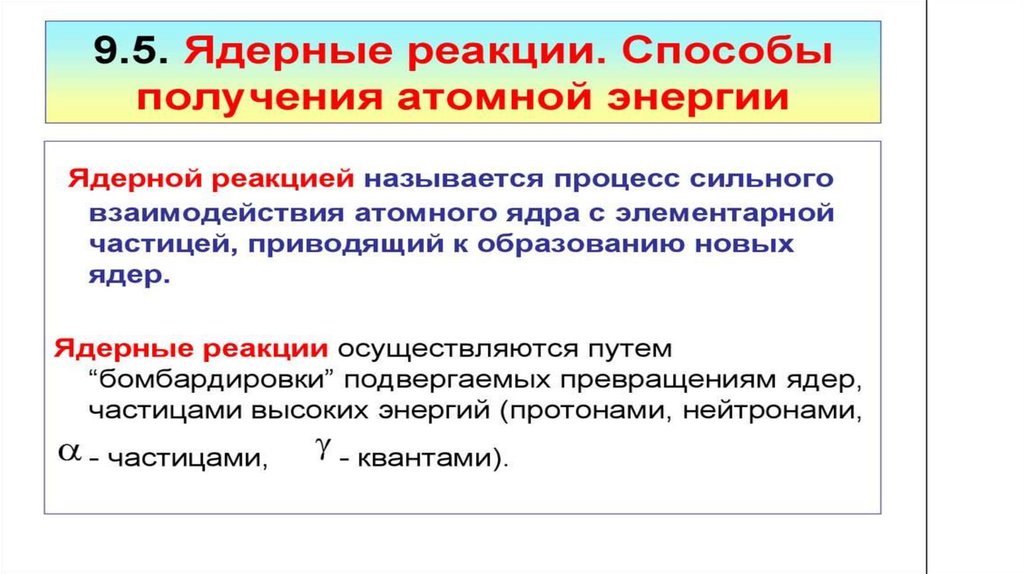 9.5. Ядерные реакции. Способы получения атомной энергии

Ядерной реакцией называется процесс сильного взаимодействия атомного ядра с элементарной частицей, приводящий к образованию новых ядер.

Ядерные реакции осуществляются путем “бомбардировки” подвергаемых превращениям ядер, частицами высоких энергий (протонами, нейтронами, $\alpha$ - частицами, $\gamma$ - квантами).